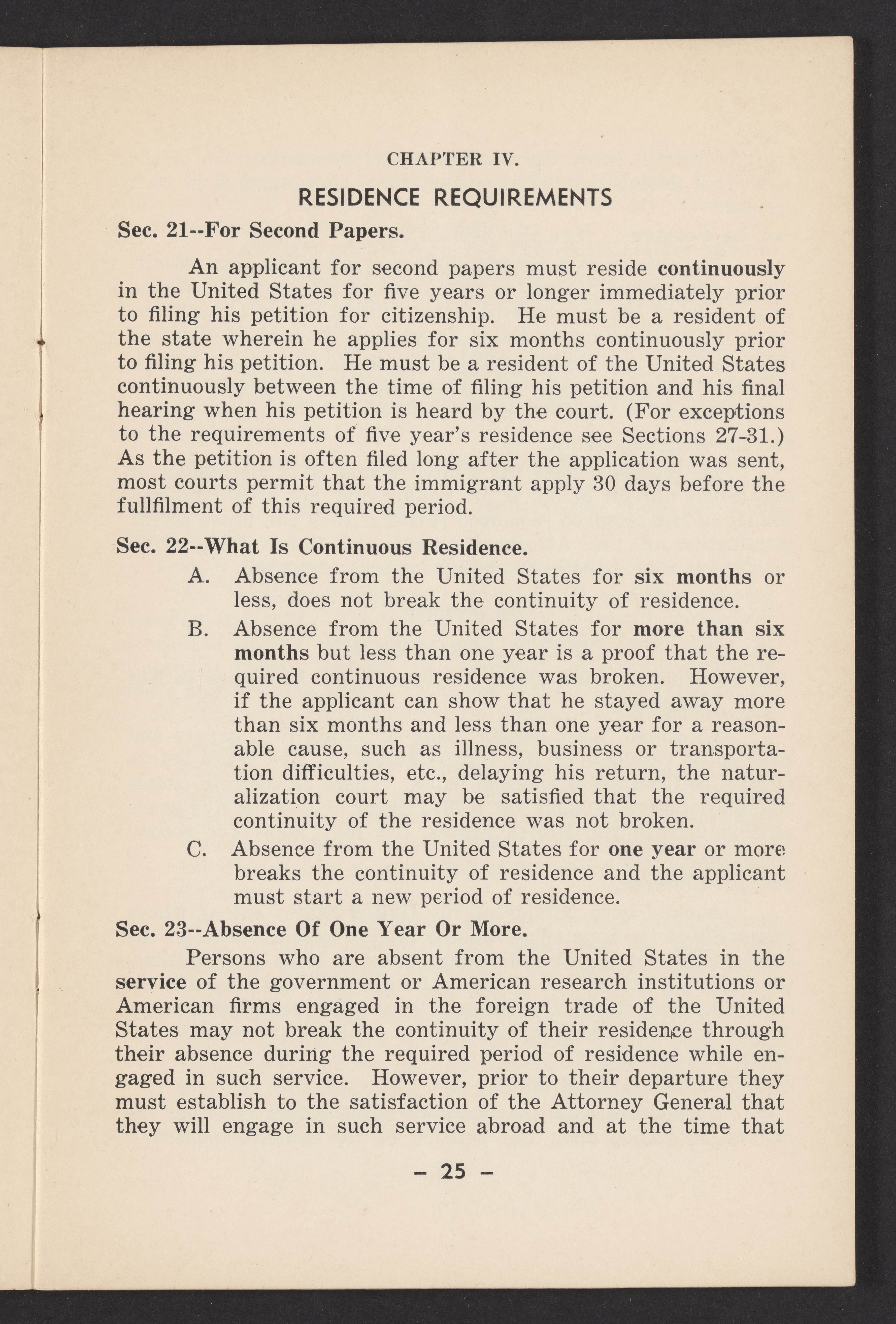 CHAPTER IV.

RESIDENCE REQUIREMENTS

Sec. 21--For Second Papers.

An applicant for second papers must reside continuously in the United States for five years or longer immediately prior to filing his petition for citizenship. He must be a resident of the state wherein he applies for six months continuously prior to filing his petition. He must be a resident of the United States continuously between the time of filing his petition and his final hearing when his petition is heard by the court. (For exceptions to the requirements of five year's residence see Sections 27-31.) As the petition is often filed long after the application was sent, most courts permit that the immigrant apply 30 days before the fullfilment of this required period.

Sec. 22--What Is Continuous Residence.

A. Absence from the United States for six months or less, does not break the continuity of residence.

B. Absence from the United States for more than six months but less than one year is a proof that the required continuous residence was broken. However, if the applicant can show that he stayed away more than six months and less than one year for a reasonable cause, such as illness, business or transportation difficulties, etc., delaying his return, the naturalization court may be satisfied that the required continuity of the residence was not broken.

C. Absence from the United States for one year or more breaks the continuity of residence and the applicant must start a new period of residence.

Sec. 23--Absence Of One Year Or More.

Persons who are absent from the United States in the service of the government or American research institutions or American firms engaged in the foreign trade of the United States may not break the continuity of their residence through their absence during the required period of residence while engaged in such service. However, prior to their departure they must establish to the satisfaction of the Attorney General that they will engage in such service abroad and at the time that

– 25 –